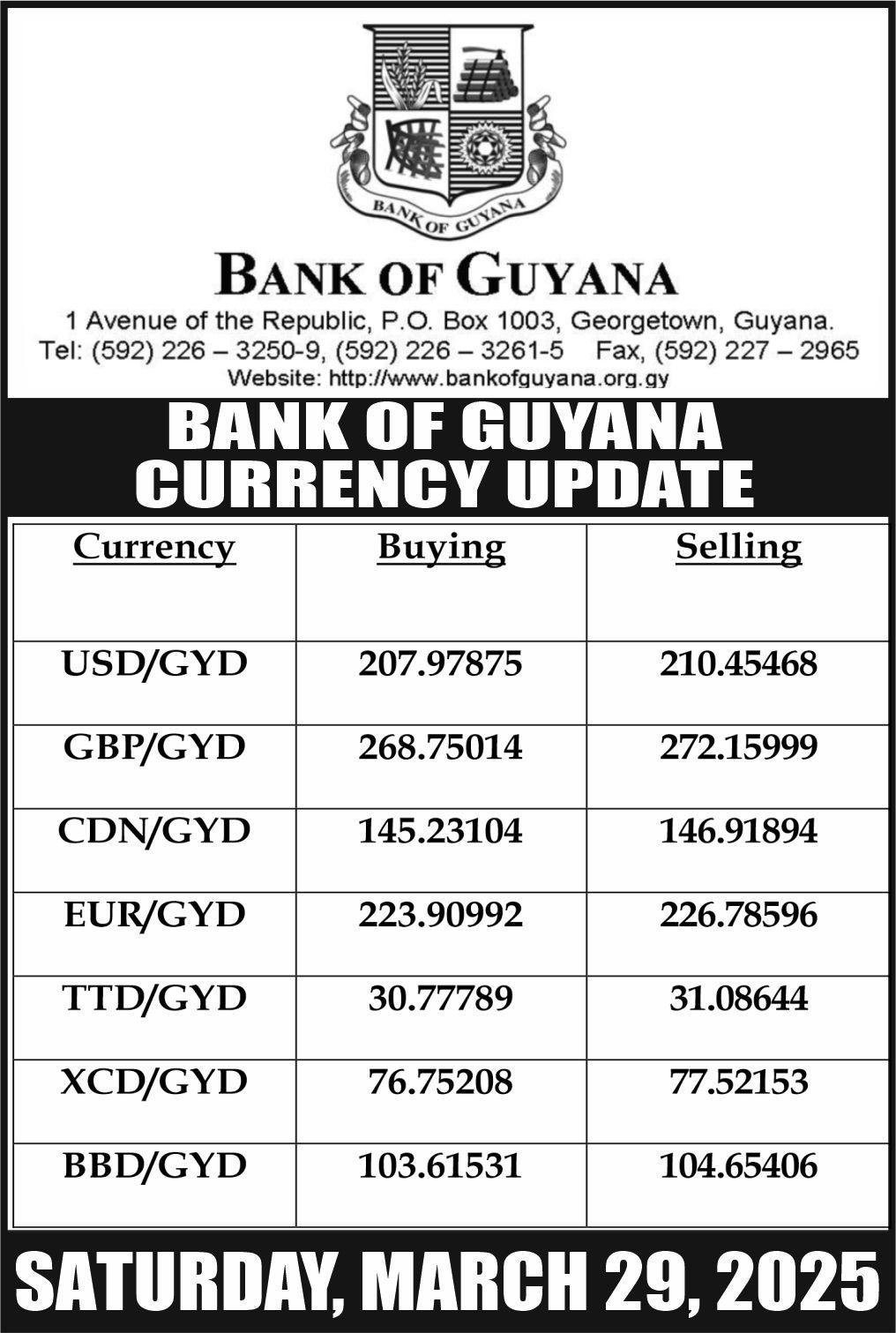 BANK OF GUYANA

BANK OF GUYANA

1 Avenue of the Republic, P.O. Box 1003, Georgetown, Guyana.
Tel: (592) 226 – 3250-9, (592) 226 – 3261-5 Fax, (592) 227 – 2965
Website: http://www.bankofguyana.org.gy

BANK OF GUYANA
CURRENCY UPDATE

| Currency | Buying | Selling |
|---|---|---|
| USD/GYD | 207.97875 | 210.45468 |
| GBP/GYD | 268.75014 | 272.15999 |
| CDN/GYD | 145.23104 | 146.91894 |
| EUR/GYD | 223.90992 | 226.78596 |
| TTD/GYD | 30.77789 | 31.08644 |
| XCD/GYD | 76.75208 | 77.52153 |
| BBD/GYD | 103.61531 | 104.65406 |

SATURDAY, MARCH 29, 2025